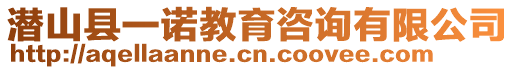 潜山县一诺教育咨询有限公司
http://aqellaanne.cn.coovee.com